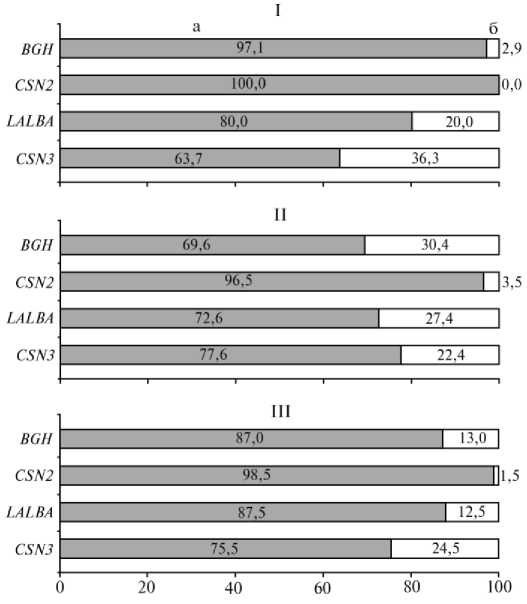 I
а
б
BGH 97,1 2,9
CSN2 100,0 0,0
LALBA 80,0 20,0
CSN3 63,7 36,3

II
BGH 69,6 30,4
CSN2 96,5 3,5
LALBA 72,6 27,4
CSN3 77,6 22,4

III
BGH 87,0 13,0
CSN2 98,5 1,5
LALBA 87,5 12,5
CSN3 75,5 24,5

0 20 40 60 80 100